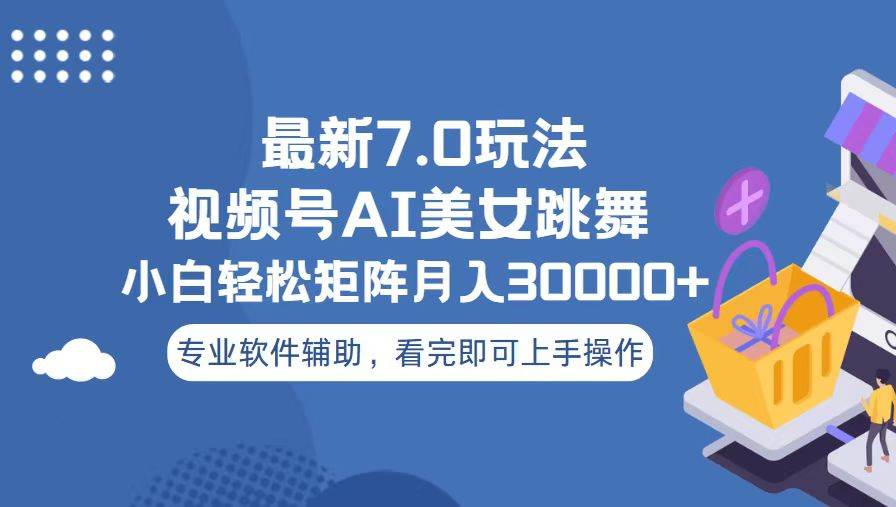 最新7.0玩法
视频号AI美女跳舞
小白轻松矩阵月入30000+
专业软件辅助，看完即可上手操作